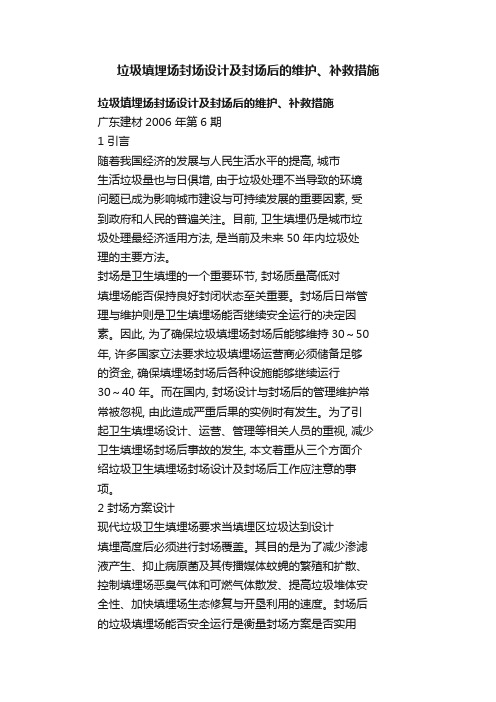 垃圾填埋场封场设计及封场后的维护、补救措施

垃圾填埋场封场设计及封场后的维护、补救措施

广东建材 2006 年第 6 期

1 引言

随着我国经济的发展与人民生活水平的提高, 城市生活垃圾量也与日俱增, 由于垃圾处理不当导致的环境问题已成为影响城市建设与可持续发展的重要因素, 受到政府和人民的普遍关注。目前, 卫生填埋仍是城市垃圾处理最经济适用方法, 是当前及未来 50 年内垃圾处理的主要方法。

封场是卫生填埋的一个重要环节, 封场质量高低对填埋场能否保持良好封闭状态至关重要。封场后日常管理与维护则是卫生填埋场能否继续安全运行的决定因素。因此, 为了确保垃圾填埋场封场后能够维持 30～50 年, 许多国家立法要求垃圾填埋场运营商必须储备足够的资金, 确保填埋场封场后各种设施能够继续运行 30～40 年。而在国内, 封场设计与封场后的管理维护常常被忽视, 由此造成严重后果的实例时有发生。为了引起卫生填埋场设计、运营、管理等相关人员的重视, 减少卫生填埋场封场后事故的发生, 本文着重从三个方面介绍垃圾卫生填埋场封场设计及封场后工作应注意的事项。

2 封场方案设计

现代垃圾卫生填埋场要求当填埋区垃圾达到设计填埋高度后必须进行封场覆盖。其目的是为了减少渗滤液产生、抑止病原菌及其传播媒体蚊蝇的繁殖和扩散、控制填埋场恶臭气体和可燃气体散发、提高垃圾堆体安全性、加快填埋场生态修复与开垦利用的速度。封场后的垃圾填埋场能否安全运行是衡量封场方案是否实用